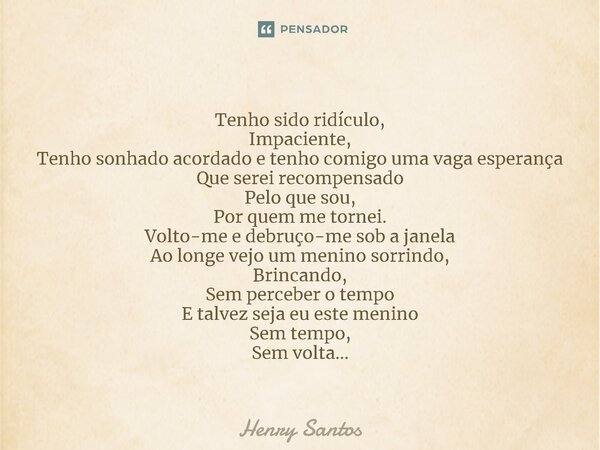 PENSADOR

Tenho sido ridículo,
Impaciente,
Tenho sonhado acordado e tenho comigo uma vaga esperança
Que serei recompensado
Pelo que sou,
Por quem me tornei.
Volto-me e debruço-me sob a janela
Ao longe vejo um menino sorrindo,
Brincando,
Sem perceber o tempo
E talvez seja eu este menino
Sem tempo,
Sem volta...

Henry Santos